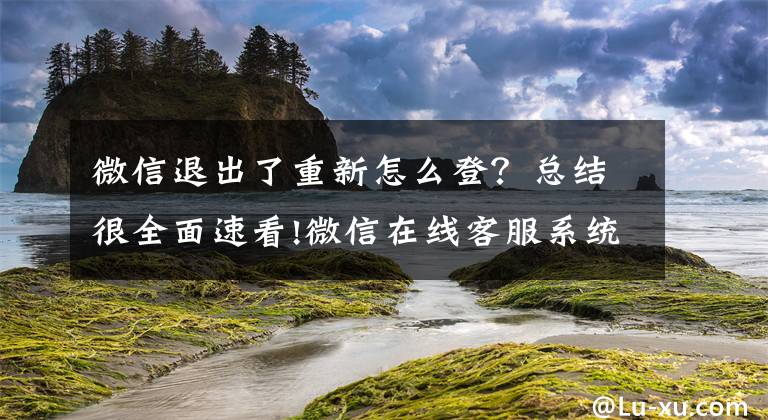 微信退出了重新怎么登？总结很全面速看!微信在线客服系统

@Lu-xu.com